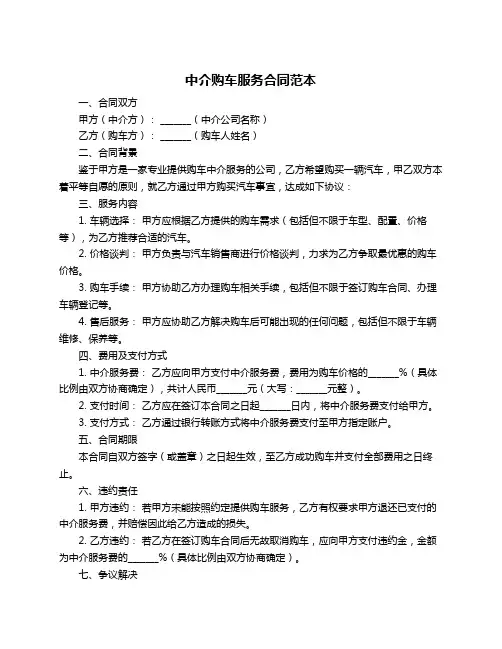 中介购车服务合同范本

一、合同双方

甲方（中介方）：______（中介公司名称）

乙方（购车方）：______（购车人姓名）

二、合同背景

鉴于甲方是一家专业提供购车中介服务的公司，乙方希望购买一辆汽车，甲乙双方本着平等自愿的原则，就乙方通过甲方购买汽车事宜，达成如下协议：

三、服务内容

1. 车辆选择：甲方应根据乙方提供的购车需求（包括但不限于车型、配置、价格等），为乙方推荐合适的汽车。

2. 价格谈判：甲方负责与汽车销售商进行价格谈判，力求为乙方争取最优惠的购车价格。

3. 购车手续：甲方协助乙方办理购车相关手续，包括但不限于签订购车合同、办理车辆登记等。

4. 售后服务：甲方应协助乙方解决购车后可能出现的任何问题，包括但不限于车辆维修、保养等。

四、费用及支付方式

1. 中介服务费：乙方应向甲方支付中介服务费，费用为购车价格的______%（具体比例由双方协商确定），共计人民币______元（大写：______元整）。

2. 支付时间：乙方应在签订本合同之日起______日内，将中介服务费支付给甲方。

3. 支付方式：乙方通过银行转账方式将中介服务费支付至甲方指定账户。

五、合同期限

本合同自双方签字（或盖章）之日起生效，至乙方成功购车并支付全部费用之日终止。

六、违约责任

1. 甲方违约：若甲方未能按照约定提供购车服务，乙方有权要求甲方退还已支付的中介服务费，并赔偿因此给乙方造成的损失。

2. 乙方违约：若乙方在签订购车合同后无故取消购车，应向甲方支付违约金，金额为中介服务费的______%（具体比例由双方协商确定）。

七、争议解决